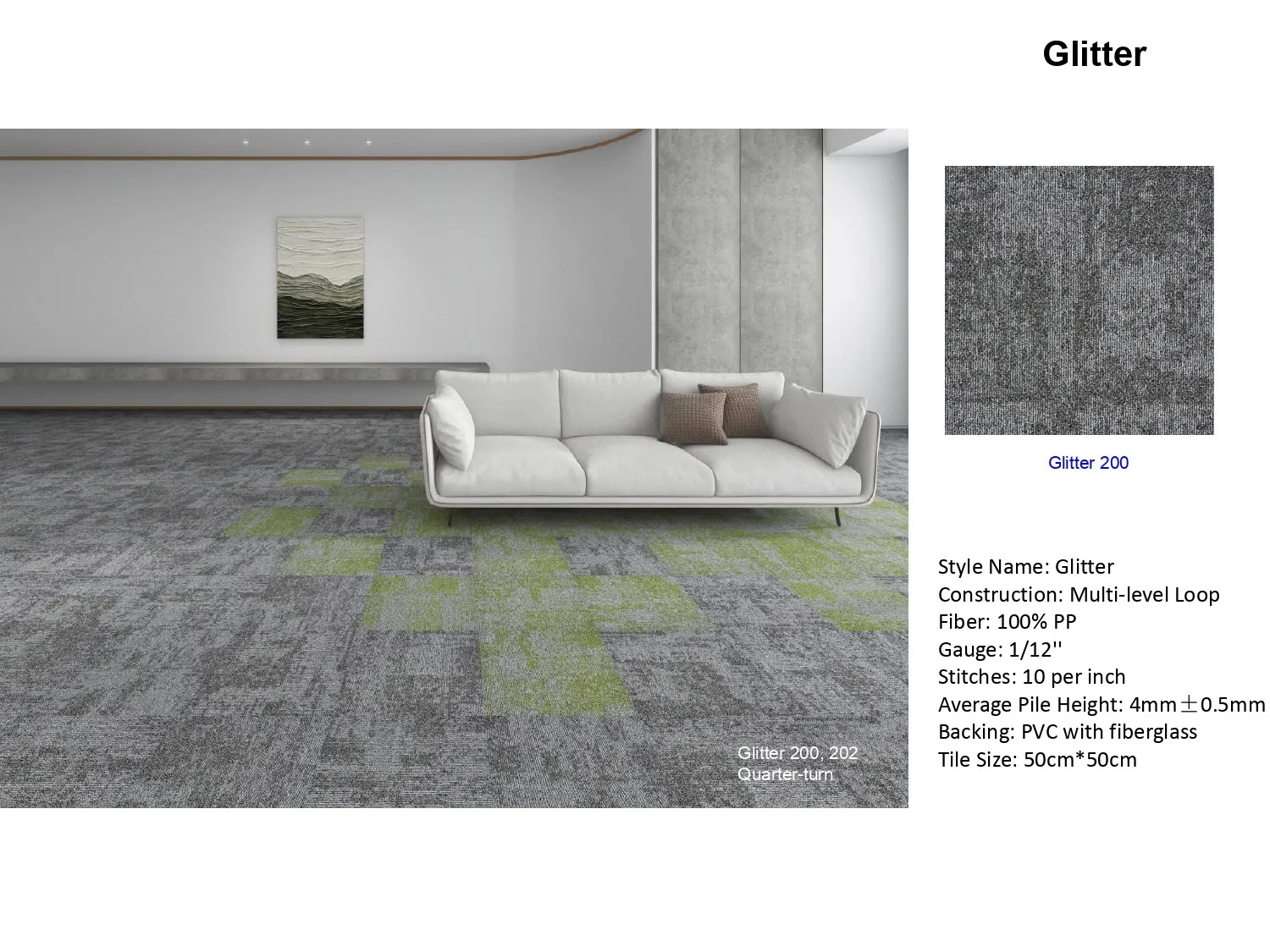 Glitter

Glitter 200, 202
Quarter-turn

Glitter 200

Style Name: Glitter
Construction: Multi-level Loop
Fiber: 100% PP
Gauge: 1/12''
Stitches: 10 per inch
Average Pile Height: 4mm±0.5mm
Backing: PVC with fiberglass
Tile Size: 50cm*50cm